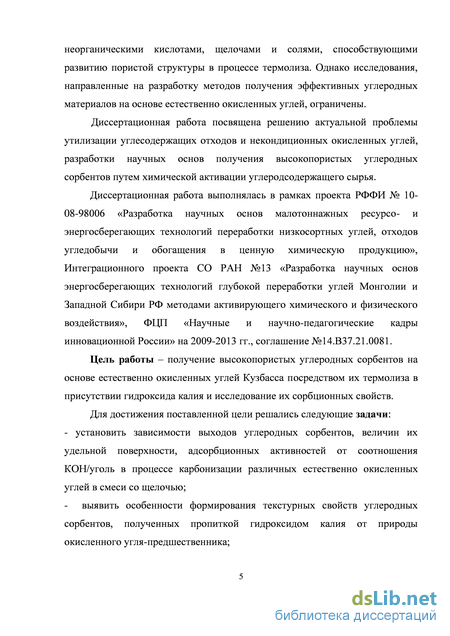 неорганическими кислотами, щелочами и солями, способствующими развитию пористой структуры в процессе термолиза. Однако исследования, направленные на разработку методов получения эффективных углеродных материалов на основе естественно окисленных углей, ограничены.

Диссертационная работа посвящена решению актуальной проблемы утилизации углесодержащих отходов и некондиционных окисленных углей, разработки научных основ получения высокопористых углеродных сорбентов путем химической активации углеродсодержащего сырья.

Диссертационная работа выполнялась в рамках проекта РФФИ № 10-08-98006 «Разработка научных основ малотоннажных ресурсо- и энергосберегающих технологий переработки низкосортных углей, отходов угледобычи и обогащения в ценную химическую продукцию», Интеграционного проекта СО РАН №13 «Разработка научных основ энергосберегающих технологий глубокой переработки углей Монголии и Западной Сибири РФ методами активирующего химического и физического воздействия», ФЦП «Научные и научно-педагогические кадры инновационной России» на 2009-2013 гг., соглашение №14.В37.21.0081.

Цель работы – получение высокопористых углеродных сорбентов на основе естественно окисленных углей Кузбасса посредством их термолиза в присутствии гидроксида калия и исследование их сорбционных свойств.

Для достижения поставленной цели решались следующие задачи:
- установить зависимости выходов углеродных сорбентов, величин их удельной поверхности, адсорбционных активностей от соотношения КОН/уголь в процессе карбонизации различных естественно окисленных углей в смеси со щелочью;
- выявить особенности формирования текстурных свойств углеродных сорбентов, полученных пропиткой гидроксидом калия от природы окисленного угля-предшественника;

5

dsLib.net
библиотека диссертаций